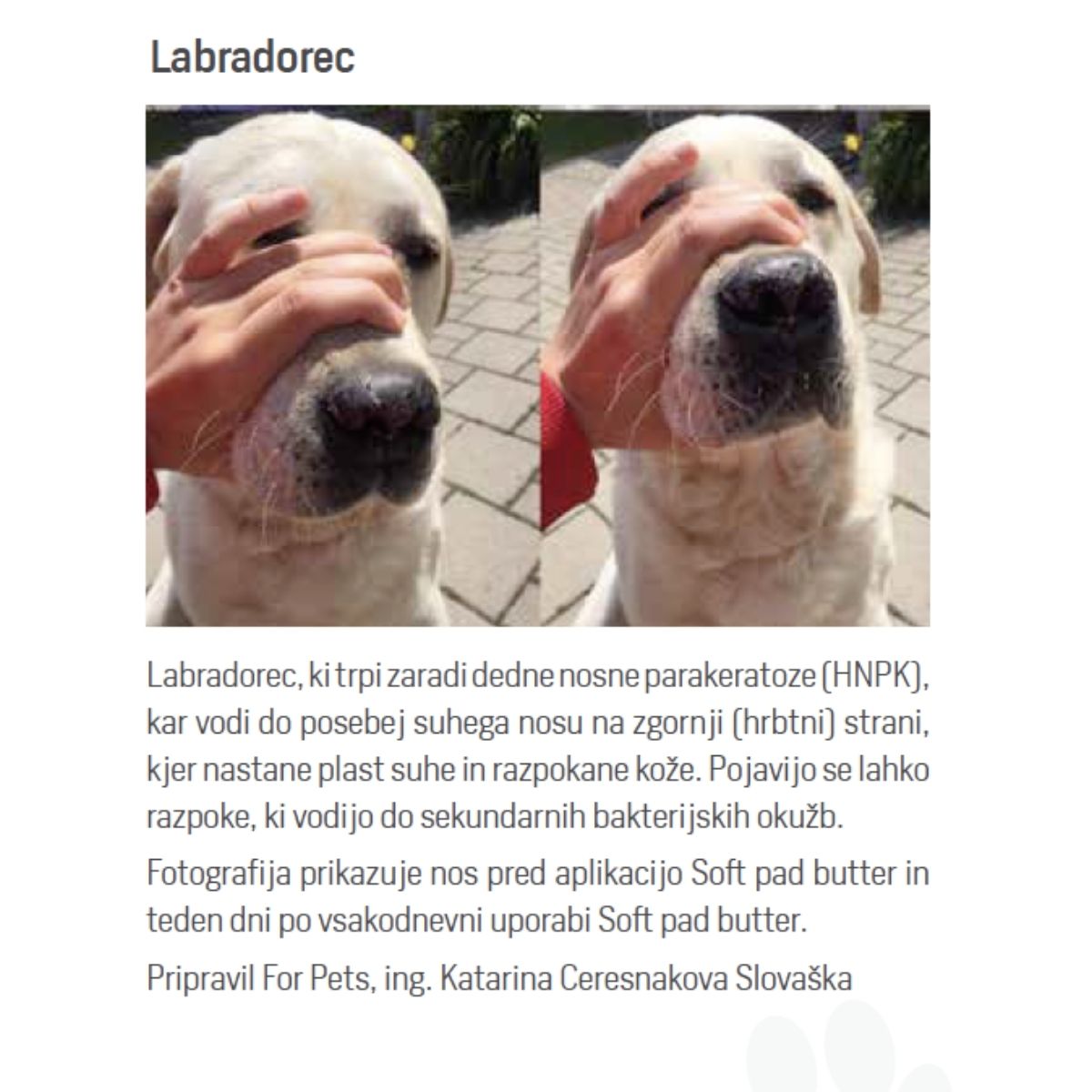 Labradorec

Labradorec, ki trpi zaradi dedne nosne parakeratoze (HNPK), kar vodi do posebej suhega nosu na zgornji (hrbtni) strani, kjer nastane plast suhe in razpokane kože. Pojavijo se lahko razpoke, ki vodijo do sekundarnih bakterijskih okužb.

Fotografija prikazuje nos pred aplikacijo Soft pad butter in teden dni po vsakodnevni uporabi Soft pad butter.

Pripravil For Pets, ing. Katarina Ceresnakova Slovaška